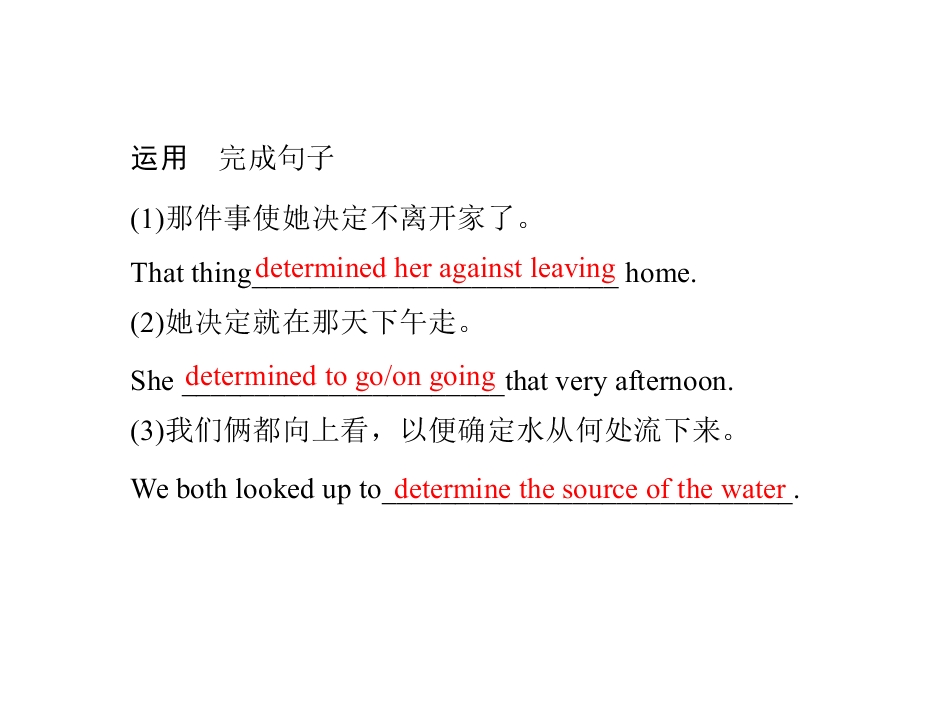 运用 完成句子

(1)那件事使她决定不离开家了。

That thing determined her against leaving home.

(2)她决定就在那天下午走。

She determined to go/on going that very afternoon.

(3)我们俩都向上看，以便确定水从何处流下来。

We both looked up to determine the source of the water.